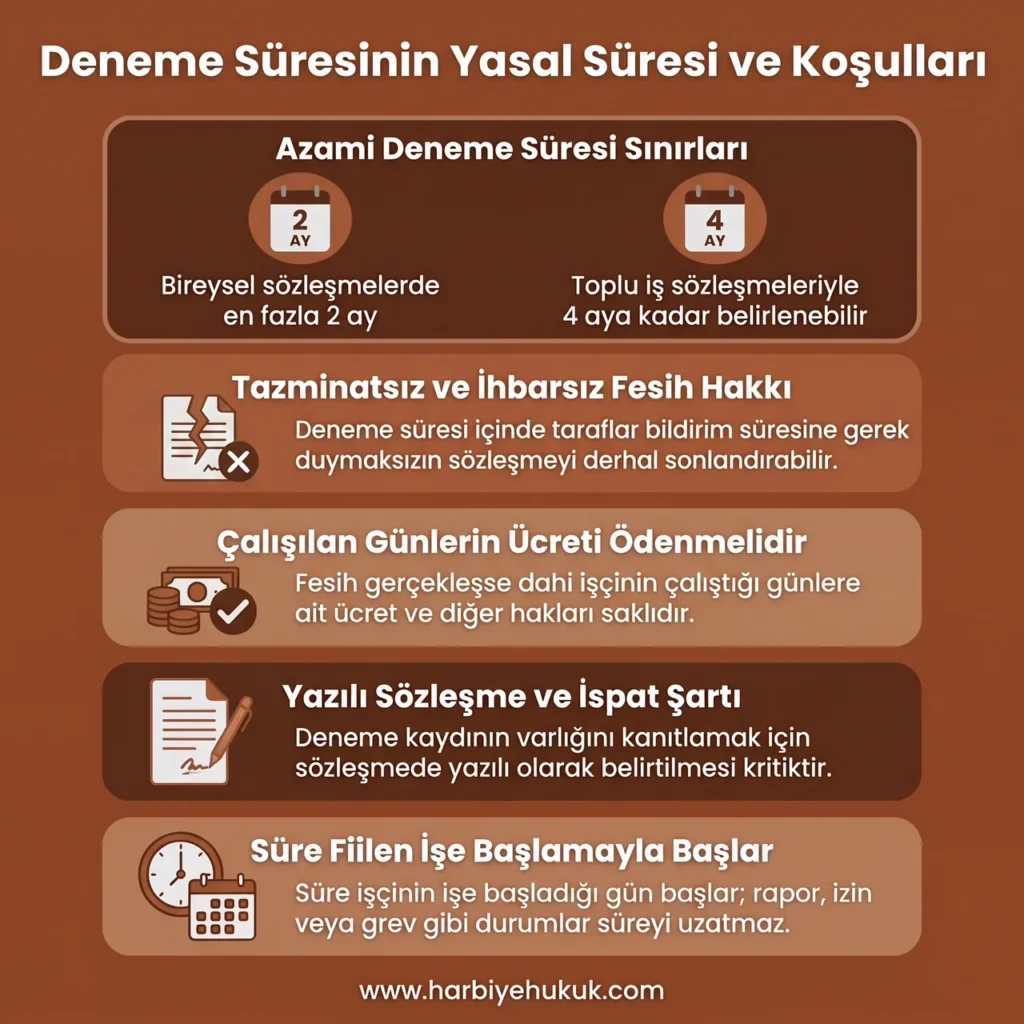 Deneme Süresinin Yasal Süresi ve Koşulları

Azami Deneme Süresi Sınırları

2 AY

Bireysel sözleşmelerde en fazla 2 ay

4 AY

Toplu iş sözleşmeleriyle 4 aya kadar belirlenebilir

Tazminatsız ve İhbarsız Fesih Hakkı

Deneme süresi içinde taraflar bildirim süresine gerek duymaksızın sözleşmeyi derhal sonlandırabilir.

Çalışılan Günlerin Ücreti Ödenmelidir

Fesih gerçekleşse dahi işçinin çalıştığı günlere ait ücret ve diğer hakları saklıdır.

Yazılı Sözleşme ve İspat Şartı

Deneme kaydının varlığını kanıtlamak için sözleşmede yazılı olarak belirtilmesi kritiktir.

Süre Fiilen İşe Başlamayla Başlar

Süre işçinin işe başladığı gün başlar; rapor, izin veya grev gibi durumlar süreyi uzatmaz.

www.harbiyehukuk.com